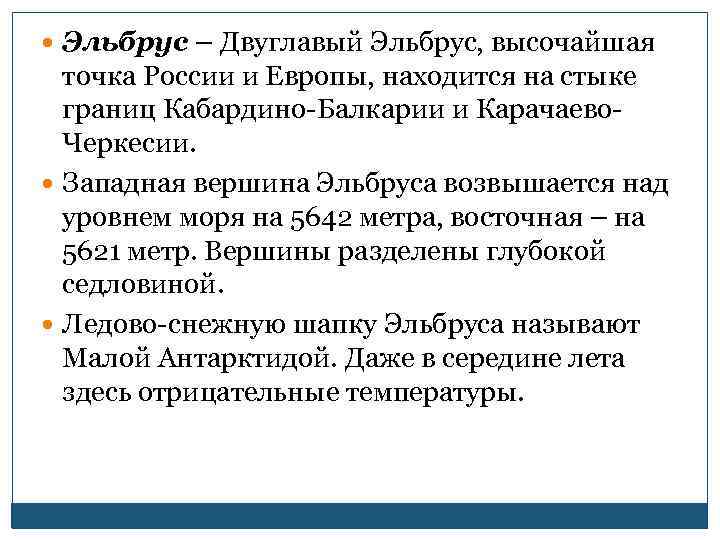 Эльбрус – Двуглавый Эльбрус, высочайшая точка России и Европы, находится на стыке границ Кабардино-Балкарии и Карачаево-Черкесии.

Западная вершина Эльбруса возвышается над уровнем моря на 5642 метра, восточная – на 5621 метр. Вершины разделены глубокой седловиной.

Ледово-снежную шапку Эльбруса называют Малой Антарктидой. Даже в середине лета здесь отрицательные температуры.